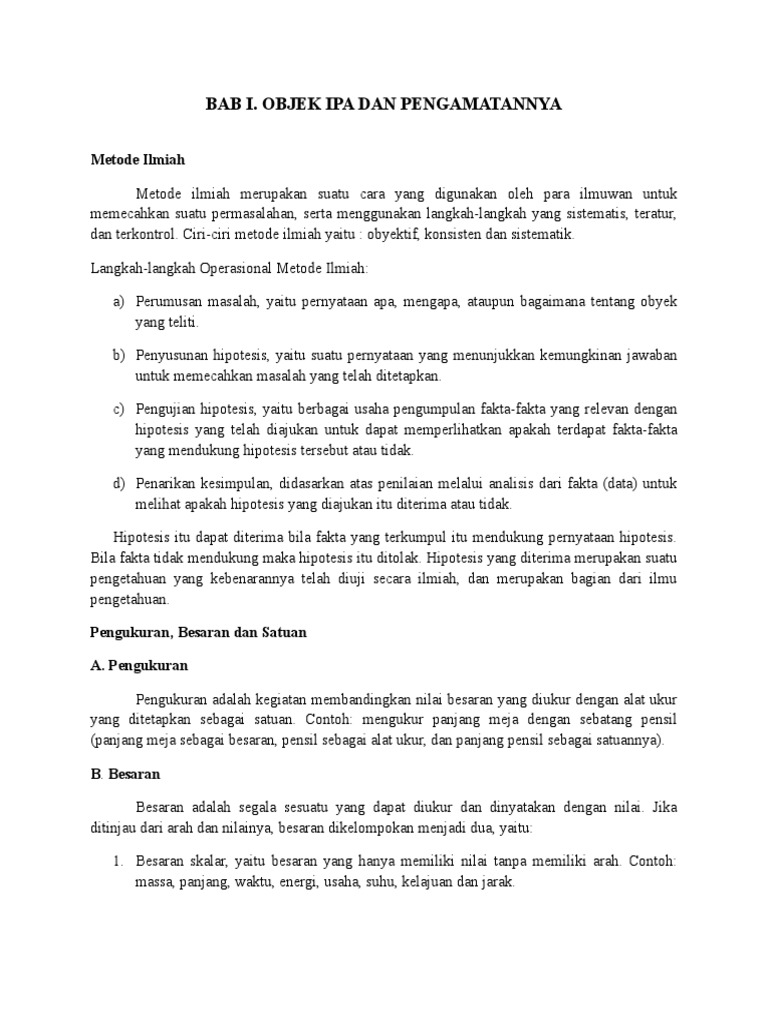 BAB I. OBJEK IPA DAN PENGAMATANNYA

Metode Ilmiah

Metode ilmiah merupakan suatu cara yang digunakan oleh para ilmuwan untuk memecahkan suatu permasalahan, serta menggunakan langkah-langkah yang sistematis, teratur, dan terkontrol. Ciri-ciri metode ilmiah yaitu : obyektif, konsisten dan sistematik.

Langkah-langkah Operasional Metode Ilmiah:

a) Perumusan masalah, yaitu pernyataan apa, mengapa, ataupun bagaimana tentang obyek yang teliti.

b) Penyusunan hipotesis, yaitu suatu pernyataan yang menunjukkan kemungkinan jawaban untuk memecahkan masalah yang telah ditetapkan.

c) Pengujian hipotesis, yaitu berbagai usaha pengumpulan fakta-fakta yang relevan dengan hipotesis yang telah diajukan untuk dapat memperlihatkan apakah terdapat fakta-fakta yang mendukung hipotesis tersebut atau tidak.

d) Penarikan kesimpulan, didasarkan atas penilaian melalui analisis dari fakta (data) untuk melihat apakah hipotesis yang diajukan itu diterima atau tidak.

Hipotesis itu dapat diterima bila fakta yang terkumpul itu mendukung pernyataan hipotesis. Bila fakta tidak mendukung maka hipotesis itu ditolak. Hipotesis yang diterima merupakan suatu pengetahuan yang kebenarannya telah diuji secara ilmiah, dan merupakan bagian dari ilmu pengetahuan.

Pengukuran, Besaran dan Satuan

A. Pengukuran

Pengukuran adalah kegiatan membandingkan nilai besaran yang diukur dengan alat ukur yang ditetapkan sebagai satuan. Contoh: mengukur panjang meja dengan sebatang pensil (panjang meja sebagai besaran, pensil sebagai alat ukur, dan panjang pensil sebagai satuannya).

B. Besaran

Besaran adalah segala sesuatu yang dapat diukur dan dinyatakan dengan nilai. Jika ditinjau dari arah dan nilainya, besaran dikelompokan menjadi dua, yaitu:

1. Besaran skalar, yaitu besaran yang hanya memiliki nilai tanpa memiliki arah. Contoh: massa, panjang, waktu, energi, usaha, suhu, kelajuan dan jarak.